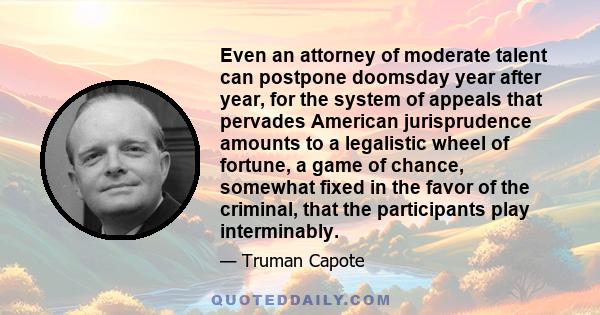 Even an attorney of moderate talent can postpone doomsday year after year, for the system of appeals that pervades American jurisprudence amounts to a legalistic wheel of fortune, a game of chance, somewhat fixed in the favor of the criminal, that the participants play interminably.

— Truman Capote

QUOTEDDAILY.COM